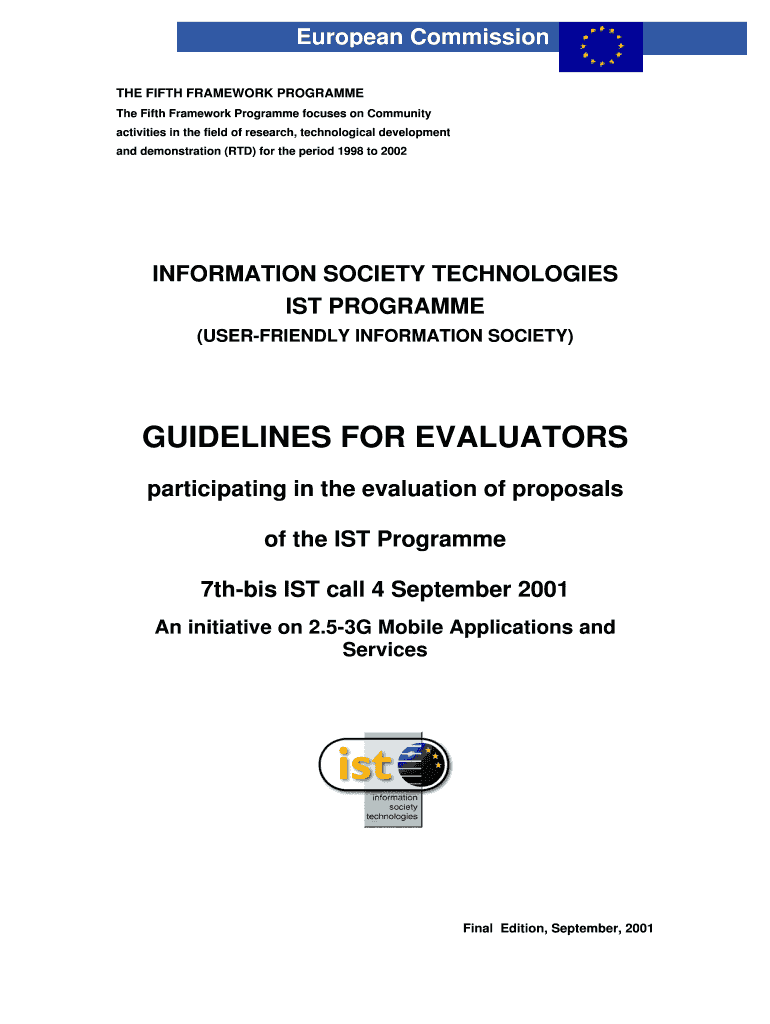 European Commission

THE FIFTH FRAMEWORK PROGRAMME

The Fifth Framework Programme focuses on Community activities in the field of research, technological development and demonstration (RTD) for the period 1998 to 2002

INFORMATION SOCIETY TECHNOLOGIES
IST PROGRAMME
(USER-FRIENDLY INFORMATION SOCIETY)

GUIDELINES FOR EVALUATORS

participating in the evaluation of proposals

of the IST Programme

7th-bis IST call 4 September 2001

An initiative on 2.5-3G Mobile Applications and Services

ist
information society technologies

Final Edition, September, 2001